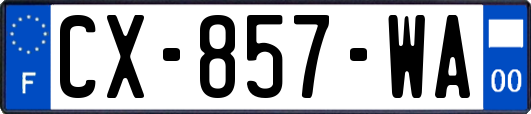 F
CX-857-WA
00